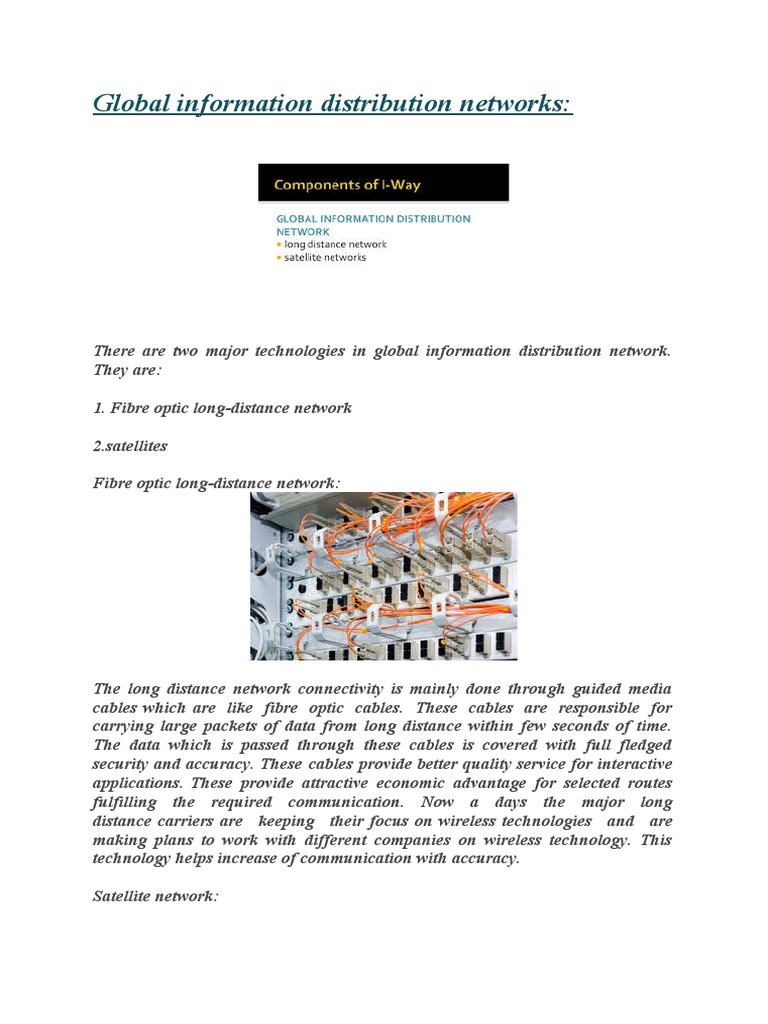 Global information distribution networks:

Components of I-Way

GLOBAL INFORMATION DISTRIBUTION NETWORK
• long distance network
• satellite networks

There are two major technologies in global information distribution network. They are:

1. Fibre optic long-distance network

2.satellites

Fibre optic long-distance network:

The long distance network connectivity is mainly done through guided media cables which are like fibre optic cables. These cables are responsible for carrying large packets of data from long distance within few seconds of time. The data which is passed through these cables is covered with full fledged security and accuracy. These cables provide better quality service for interactive applications. These provide attractive economic advantage for selected routes fulfilling the required communication. Now a days the major long distance carriers are keeping their focus on wireless technologies and are making plans to work with different companies on wireless technology. This technology helps increase of communication with accuracy.

Satellite network: